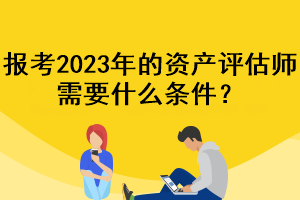 报考2023年的资产评估师需要什么条件？